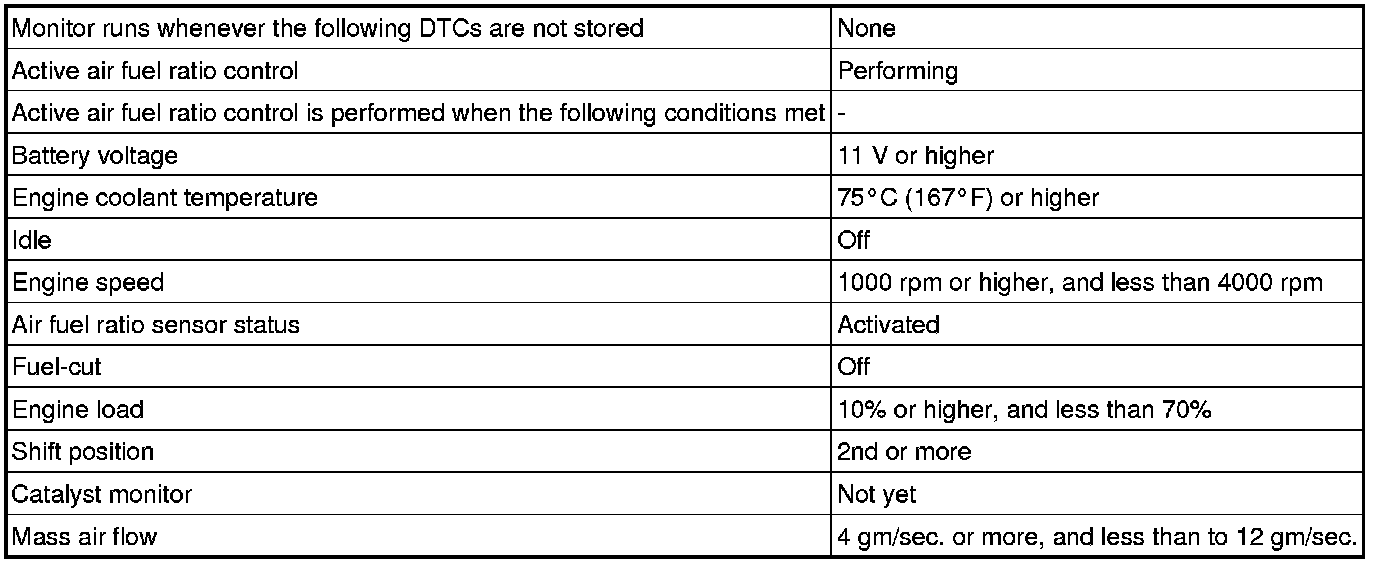 | Monitor runs whenever the following DTCs are not stored | None |
|---|---|
| Active air fuel ratio control | Performing |
| Active air fuel ratio control is performed when the following conditions met | - |
| Battery voltage | 11 V or higher |
| Engine coolant temperature | 75°C (167°F) or higher |
| Idle | Off |
| Engine speed | 1000 rpm or higher, and less than 4000 rpm |
| Air fuel ratio sensor status | Activated |
| Fuel-cut | Off |
| Engine load | 10% or higher, and less than 70% |
| Shift position | 2nd or more |
| Catalyst monitor | Not yet |
| Mass air flow | 4 gm/sec. or more, and less than to 12 gm/sec. |